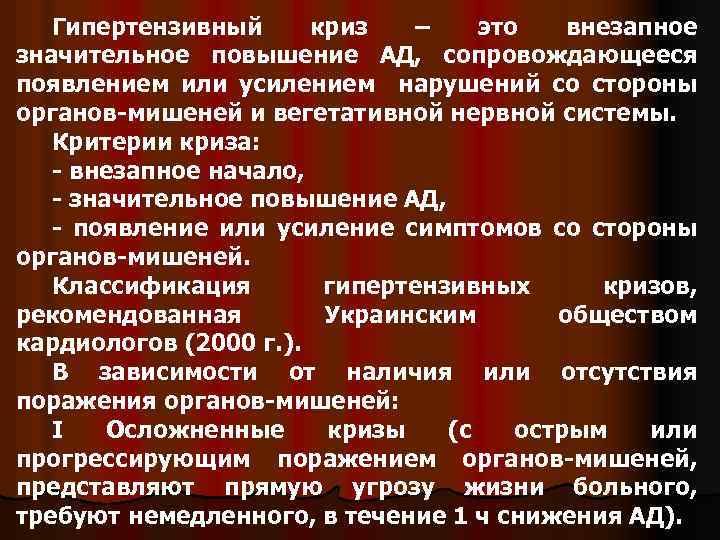 Гипертензивный криз – это внезапное значительное повышение АД, сопровождающееся появлением или усилением нарушений со стороны органов-мишеней и вегетативной нервной системы.

Критерии криза:

- внезапное начало,

- значительное повышение АД,

- появление или усиление симптомов со стороны органов-мишеней.

Классификация гипертензивных кризов, рекомендованная Украинским обществом кардиологов (2000 г.).

В зависимости от наличия или отсутствия поражения органов-мишеней:

I Осложненные кризы (с острым или прогрессирующим поражением органов-мишеней, представляют прямую угрозу жизни больного, требуют немедленного, в течение 1 ч снижения АД).